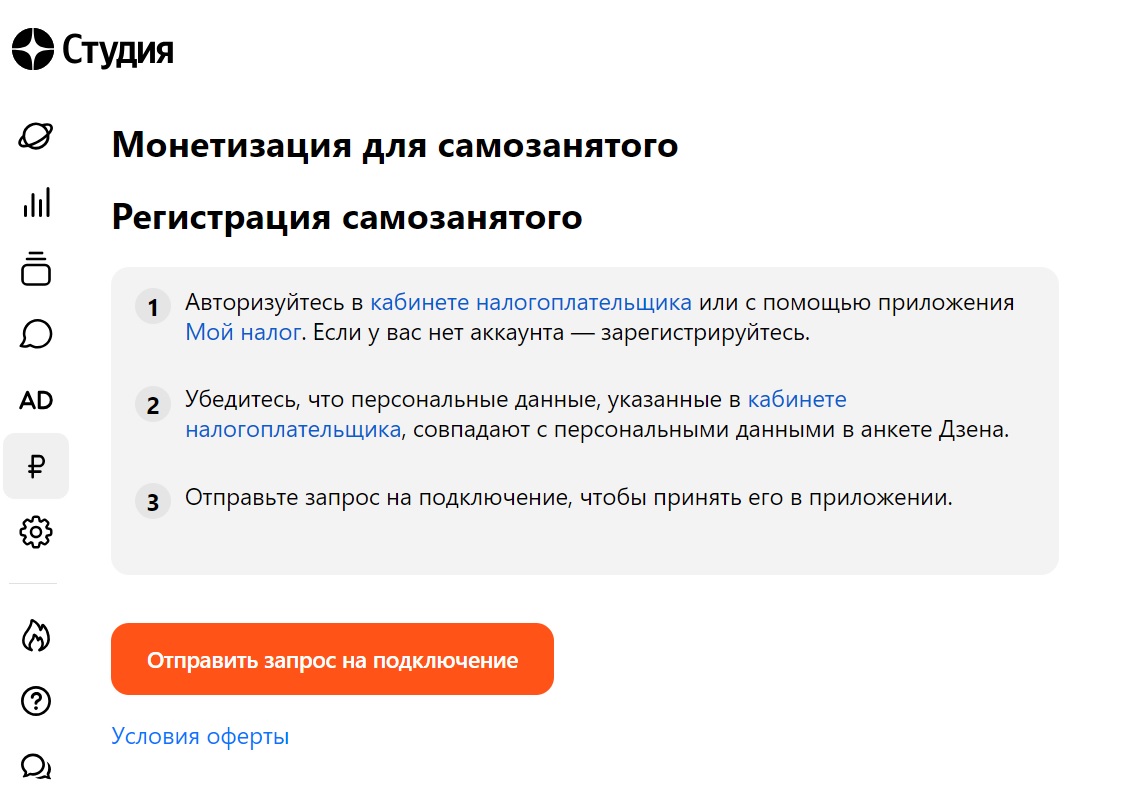 Студия

AD

₽

Монетизация для самозанятого

Регистрация самозанятого

1 Авторизуйтесь в кабинете налогоплательщика или с помощью приложения Мой налог. Если у вас нет аккаунта — зарегистрируйтесь.

2 Убедитесь, что персональные данные, указанные в кабинете налогоплательщика, совпадают с персональными данными в анкете Дзена.

3 Отправьте запрос на подключение, чтобы принять его в приложении.

Отправить запрос на подключение

Условия оферты